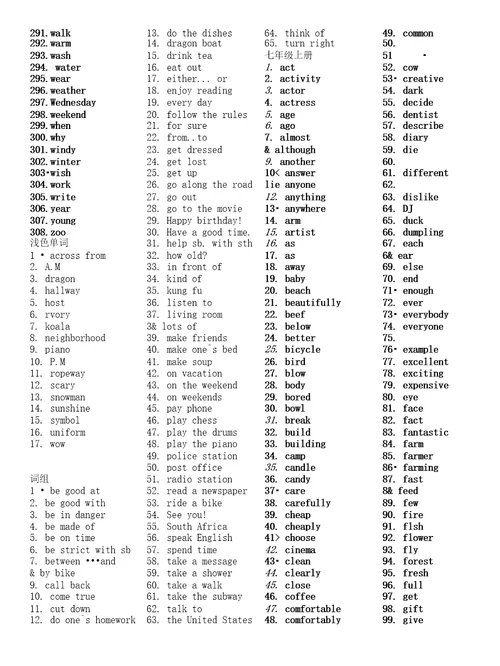 291. walk
292. warm
293. wash
294. water
295. wear
296. weather
297. Wednesday
298. weekend
299. when
300. why
301. windy
302. winter
303•wish
304. work
305. write
306. year
307. young
308. zoo
浅色单词
1 • across from
2. A.M
3. dragon
4. hallway
5. host
6. rvory
7. koala
8. neighborhood
9. piano
10. P.M
11. ropeway
12. scary
13. snowman
14. sunshine
15. symbol
16. uniform
17. wow

词组
1 • be good at
2. be good with
3. be in danger
4. be made of
5. be on time
6. be strict with sb
7. between •••and
& by bike
9. call back
10. come true
11. cut down
12. do one`s homework

13. do the dishes
14. dragon boat
15. drink tea
16. eat out
17. either... or
18. enjoy reading
19. every day
20. follow the rules
21. for sure
22. from..to
23. get dressed
24. get lost
25. get up
26. go along the road
27. go out
28. go to the movie
29. Happy birthday!
30. Have a good time.
31. help sb. with sth
32. how old?
33. in front of
34. kind of
35. kung fu
36. listen to
37. living room
3& lots of
39. make friends
40. make one`s bed
41. make soup
42. on vacation
43. on the weekend
44. on weekends
45. pay phone
46. play chess
47. play the drums
48. play the piano
49. police station
50. post office
51. radio station
52. read a newspaper
53. ride a bike
54. See you!
55. South Africa
56. speak English
57. spend time
58. take a message
59. take a shower
60. take a walk
61. take the subway
62. talk to
63. the United States

64. think of
65. turn right
七年级上册
1. act
2. activity
3. actor
4. actress
5. age
6. ago
7. almost
& although
9. another
10< answer
lie anyone
12. anything
13• anywhere
14. arm
15. artist
16. as
17. as
18. away
19. baby
20. beach
21. beautifully
22. beef
23. below
24. better
25. bicycle
26. bird
27. blow
28. body
29. bored
30. bowl
31. break
32. build
33. building
34. camp
35. candle
36. candy
37• care
38. carefully
39. cheap
40. cheaply
41> choose
42. cinema
43• clean
44. clearly
45. close
46. coffee
47. comfortable
48. comfortably

49. common
50.
51 •
52. cow
53• creative
54. dark
55. decide
56. dentist
57. describe
58. diary
59. die
60.
61. different
62.
63. dislike
64. DJ
65. duck
66. dumpling
67. each
6& ear
69. else
70. end
71• enough
72. ever
73• everybody
74. everyone
75.
76• example
77. excellent
78. exciting
79. expensive
80. eye
81. face
82. fact
83. fantastic
84. farm
85. farmer
86• farming
87. fast
8& feed
89. few
90. fire
91. flsh
92. flower
93. fly
94. forest
95. fresh
96. full
97. get
98. gift
99. give